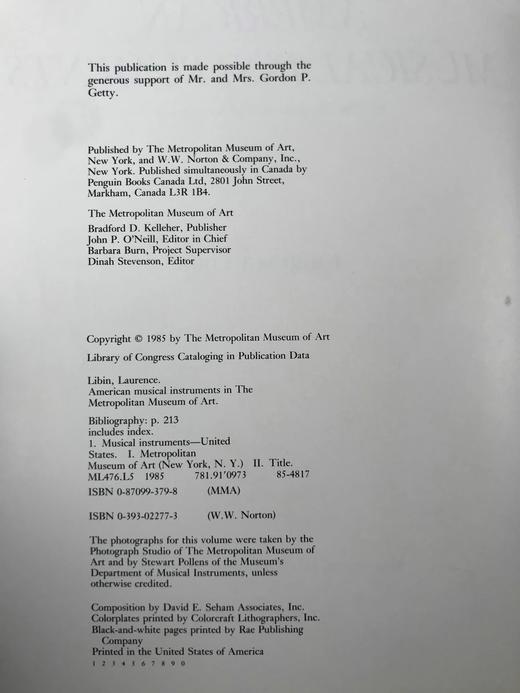 This publication is made possible through the generous support of Mr. and Mrs. Gordon P. Getty.

Published by The Metropolitan Museum of Art, New York, and W.W. Norton & Company, Inc., New York. Published simultaneously in Canada by Penguin Books Canada Ltd, 2801 John Street, Markham, Canada L3R 1B4.

The Metropolitan Museum of Art
Bradford D. Kelleher, Publisher
John P. O'Neill, Editor in Chief
Barbara Burn, Project Supervisor
Dinah Stevenson, Editor

Copyright © 1985 by The Metropolitan Museum of Art
Library of Congress Cataloging in Publication Data

Libin, Laurence.
American musical instruments in The Metropolitan Museum of Art.

Bibliography: p. 213
includes index.
1. Musical instruments—United States. I. Metropolitan Museum of Art (New York, N. Y.) II. Title.
ML476.L5 1985 781.91'0973 85-4817
ISBN 0-87099-379-8 (MMA)

ISBN 0-393-02277-3 (W.W. Norton)

The photographs for this volume were taken by the Photograph Studio of The Metropolitan Museum of Art and by Stewart Pollens of the Museum's Department of Musical Instruments, unless otherwise credited.

Composition by David E. Seham Associates, Inc.
Colorplates printed by Colorcraft Lithographers, Inc.
Black-and-white pages printed by Rae Publishing Company
Printed in the United States of America
1 2 3 4 5 6 7 8 9 0